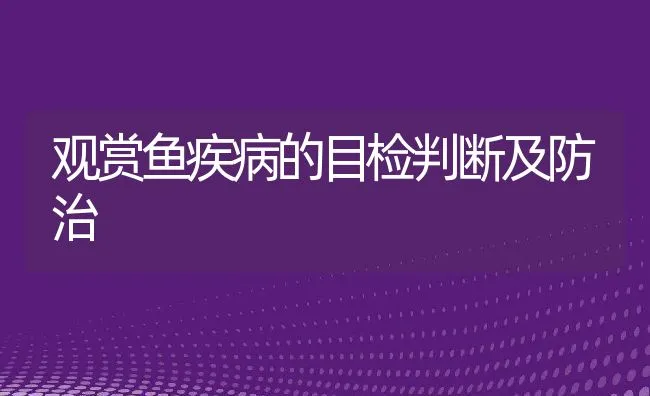 观赏鱼疾病的目检判断及防治